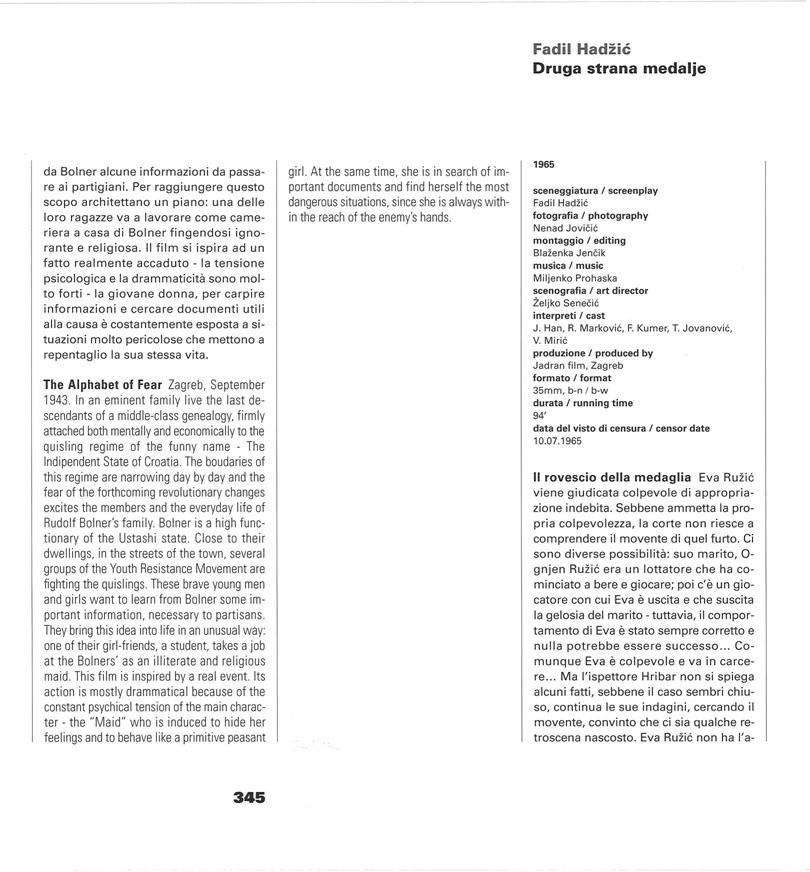 Fadil Hadžić
Druga strana medalje

da Bolner alcune informazioni da passare ai partigiani. Per raggiungere questo scopo architettano un piano: una delle loro ragazze va a lavorare come cameriera a casa di Bolner fingendosi ignorante e religiosa. Il film si ispira ad un fatto realmente accaduto - la tensione psicologica e la drammaticità sono molto forti - la giovane donna, per carpire informazioni e cercare documenti utili alla causa è costantemente esposta a situazioni molto pericolose che mettono a repentaglio la sua stessa vita.

The Alphabet of Fear Zagreb, September 1943. In an eminent family live the last descendants of a middle-class genealogy, firmly attached both mentally and economically to the quisling regime of the funny name - The Indipendent State of Croatia. The boudaries of this regime are narrowing day by day and the fear of the forthcoming revolutionary changes excites the members and the everyday life of Rudolf Bolner's family. Bolner is a high functionary of the Ustashi state. Close to their dwellings, in the streets of the town, several groups of the Youth Resistance Movement are fighting the quislings. These brave young men and girls want to learn from Bolner some important information, necessary to partisans. They bring this idea into life in an unusual way: one of their girl-friends, a student, takes a job at the Bolners' as an illiterate and religious maid. This film is inspired by a real event. Its action is mostly drammatical because of the constant psychical tension of the main character - the "Maid" who is induced to hide her feelings and to behave like a primitive peasant girl. At the same time, she is in search of important documents and find herself the most dangerous situations, since she is always within the reach of the enemy's hands.

1965

sceneggiatura / screenplay
Fadil Hadžić
fotografia / photography
Nenad Jovičić
montaggio / editing
Blaženka Jenčik
musica / music
Miljenko Prohaska
scenografia / art director
Željko Senečić
interpreti / cast
J. Han, R. Marković, F. Kumer, T. Jovanović, V. Mirić
produzione / produced by
Jadran film, Zagreb
formato / format
35mm, b-n / b-w
durata / running time
94'
data del visto di censura / censor date
10.07.1965

Il rovescio della medaglia Eva Ružić viene giudicata colpevole di appropriazione indebita. Sebbene ammetta la propria colpevolezza, la corte non riesce a comprendere il movente di quel furto. Ci sono diverse possibilità: suo marito, Ognjen Ružić era un lottatore che ha cominciato a bere e giocare; poi c'è un giocatore con cui Eva è uscita e che suscita la gelosia del marito - tuttavia, il comportamento di Eva è stato sempre corretto e nulla potrebbe essere successo... Comunque Eva è colpevole e va in carcere... Ma l'ispettore Hribar non si spiega alcuni fatti, sebbene il caso sembri chiuso, continua le sue indagini, cercando il movente, convinto che ci sia qualche retroscena nascosto. Eva Ružić non ha l'a-

345